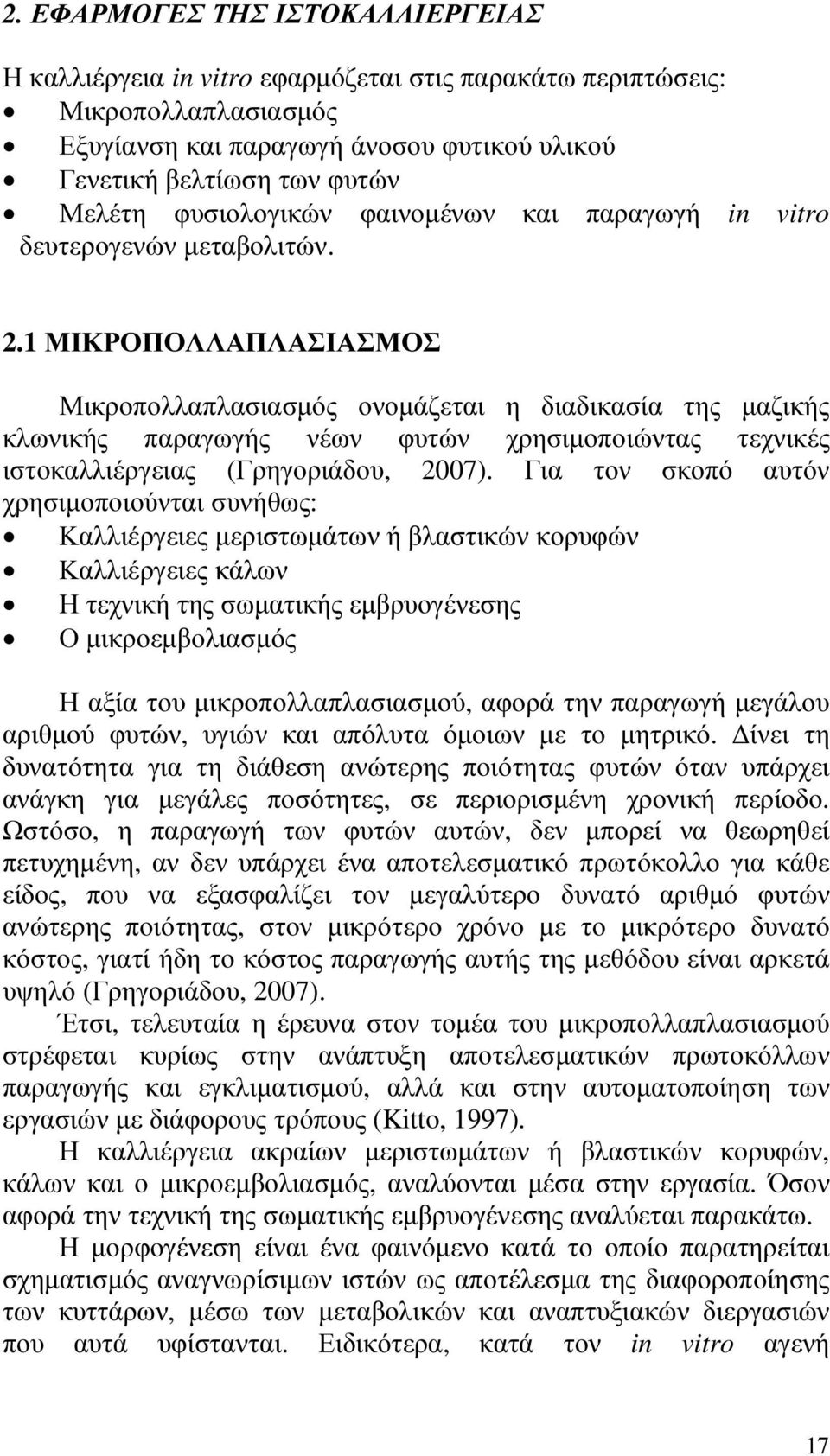 2. ΕΦΑΡΜΟΓΕΣ ΤΗΣ ΙΣΤΟΚΑΛΛΙΕΡΓΕΙΑΣ

Η καλλιέργεια in vitro εφαρμόζεται στις παρακάτω περιπτώσεις:
• Μικροπολλαπλασιασμός
• Εξυγίανση και παραγωγή άνοσου φυτικού υλικού
• Γενετική βελτίωση των φυτών
• Μελέτη φυσιολογικών φαινομένων και παραγωγή in vitro δευτερογενών μεταβολιτών.

2.1 ΜΙΚΡΟΠΟΛΛΑΠΛΑΣΙΑΣΜΟΣ

Μικροπολλαπλασιασμός ονομάζεται η διαδικασία της μαζικής κλωνικής παραγωγής νέων φυτών χρησιμοποιώντας τεχνικές ιστοκαλλιέργειας (Γρηγοριάδου, 2007). Για τον σκοπό αυτόν χρησιμοποιούνται συνήθως:
• Καλλιέργειες μεριστωμάτων ή βλαστικών κορυφών
• Καλλιέργειες κάλων
• Η τεχνική της σωματικής εμβρυογένεσης
• Ο μικροεμβολιασμός

Η αξία του μικροπολλαπλασιασμού, αφορά την παραγωγή μεγάλου αριθμού φυτών, υγιών και απόλυτα όμοιων με το μητρικό. Δίνει τη δυνατότητα για τη διάθεση ανώτερης ποιότητας φυτών όταν υπάρχει ανάγκη για μεγάλες ποσότητες, σε περιορισμένη χρονική περίοδο. Ωστόσο, η παραγωγή των φυτών αυτών, δεν μπορεί να θεωρηθεί πετυχημένη, αν δεν υπάρχει ένα αποτελεσματικό πρωτόκολλο για κάθε είδος, που να εξασφαλίζει τον μεγαλύτερο δυνατό αριθμό φυτών ανώτερης ποιότητας, στον μικρότερο χρόνο με το μικρότερο δυνατό κόστος, γιατί ήδη το κόστος παραγωγής αυτής της μεθόδου είναι αρκετά υψηλό (Γρηγοριάδου, 2007).

Έτσι, τελευταία η έρευνα στον τομέα του μικροπολλαπλασιασμού στρέφεται κυρίως στην ανάπτυξη αποτελεσματικών πρωτοκόλλων παραγωγής και εγκλιματισμού, αλλά και στην αυτοματοποίηση των εργασιών με διάφορους τρόπους (Kitto, 1997).

Η καλλιέργεια ακραίων μεριστωμάτων ή βλαστικών κορυφών, κάλων και ο μικροεμβολιασμός, αναλύονται μέσα στην εργασία. Όσον αφορά την τεχνική της σωματικής εμβρυογένεσης αναλύεται παρακάτω.

Η μορφογένεση είναι ένα φαινόμενο κατά το οποίο παρατηρείται σχηματισμός αναγνωρίσιμων ιστών ως αποτέλεσμα της διαφοροποίησης των κυττάρων, μέσω των μεταβολικών και αναπτυξιακών διεργασιών που αυτά υφίστανται. Ειδικότερα, κατά τον in vitro αγενή

17